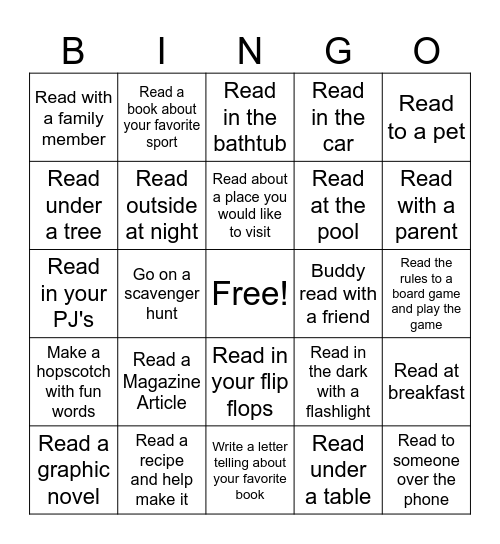 | B | I | N | G | O |
|---|---|---|---|---|
| Read with a family member | Read a book about your favorite sport | Read in the bathtub | Read in the car | Read to a pet |
| Read under a tree | Read outside at night | Read about a place you would like to visit | Read at the pool | Read with a parent |
| Read in your PJ's | Go on a scavenger hunt | Free! | Buddy read with a friend | Read the rules to a board game and play the game |
| Make a hopscotch with fun words | Read a Magazine Article | Read in your flip flops | Read in the dark with a flashlight | Read at breakfast |
| Read a graphic novel | Read a recipe and help make it | Write a letter telling about your favorite book | Read under a table | Read to someone over the phone |